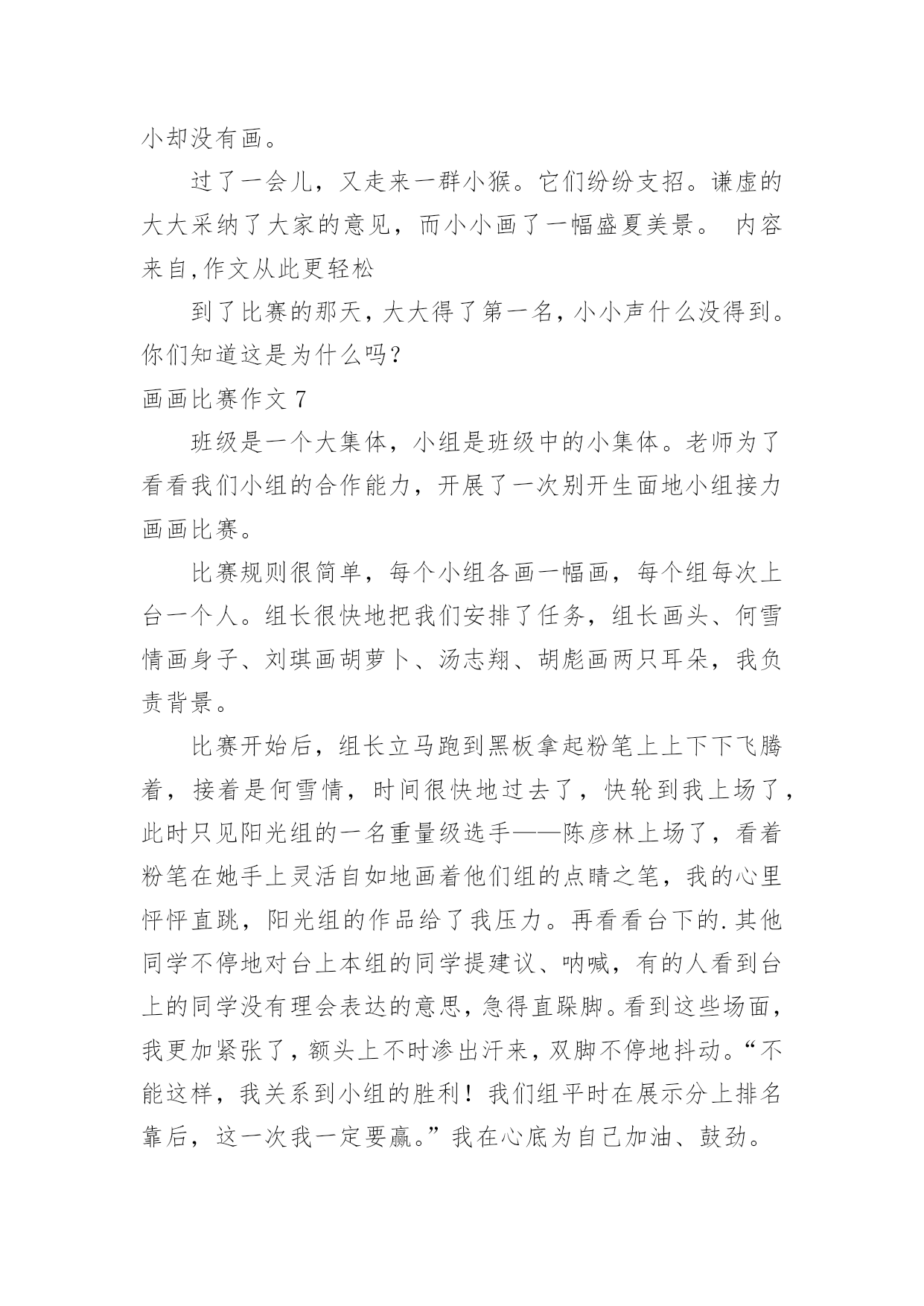 小却没有画。

过了一会儿，又走来一群小猴。它们纷纷支招。谦虚的大大采纳了大家的意见，而小小画了一幅盛夏美景。 内容来自,作文从此更轻松

到了比赛的那天，大大得了第一名，小小声什么没得到。你们知道这是为什么吗？

画画比赛作文 7

班级是一个大集体，小组是班级中的小集体。老师为了看看我们小组的合作能力，开展了一次别开生面地小组接力画画比赛。

比赛规则很简单，每个小组各画一幅画，每个组每次上台一个人。组长很快地把我们安排了任务，组长画头、何雪情画身子、刘琪画胡萝卜、汤志翔、胡彪画两只耳朵，我负责背景。

比赛开始后，组长立马跑到黑板拿起粉笔上上下下飞腾着，接着是何雪情，时间很快地过去了，快轮到我上场了，此时只见阳光组的一名重量级选手——陈彦林上场了，看着粉笔在她手上灵活自如地画着他们组的点睛之笔，我的心里怦怦直跳，阳光组的作品给了我压力。再看看台下的.其他同学不停地对台上本组的同学提建议、呐喊，有的人看到台上的同学没有理会表达的意思，急得直跺脚。看到这些场面，我更加紧张了，额头上不时渗出汗来，双脚不停地抖动。“不能这样，我关系到小组的胜利！我们组平时在展示分上排名靠后，这一次我一定要赢。”我在心底为自己加油、鼓劲。